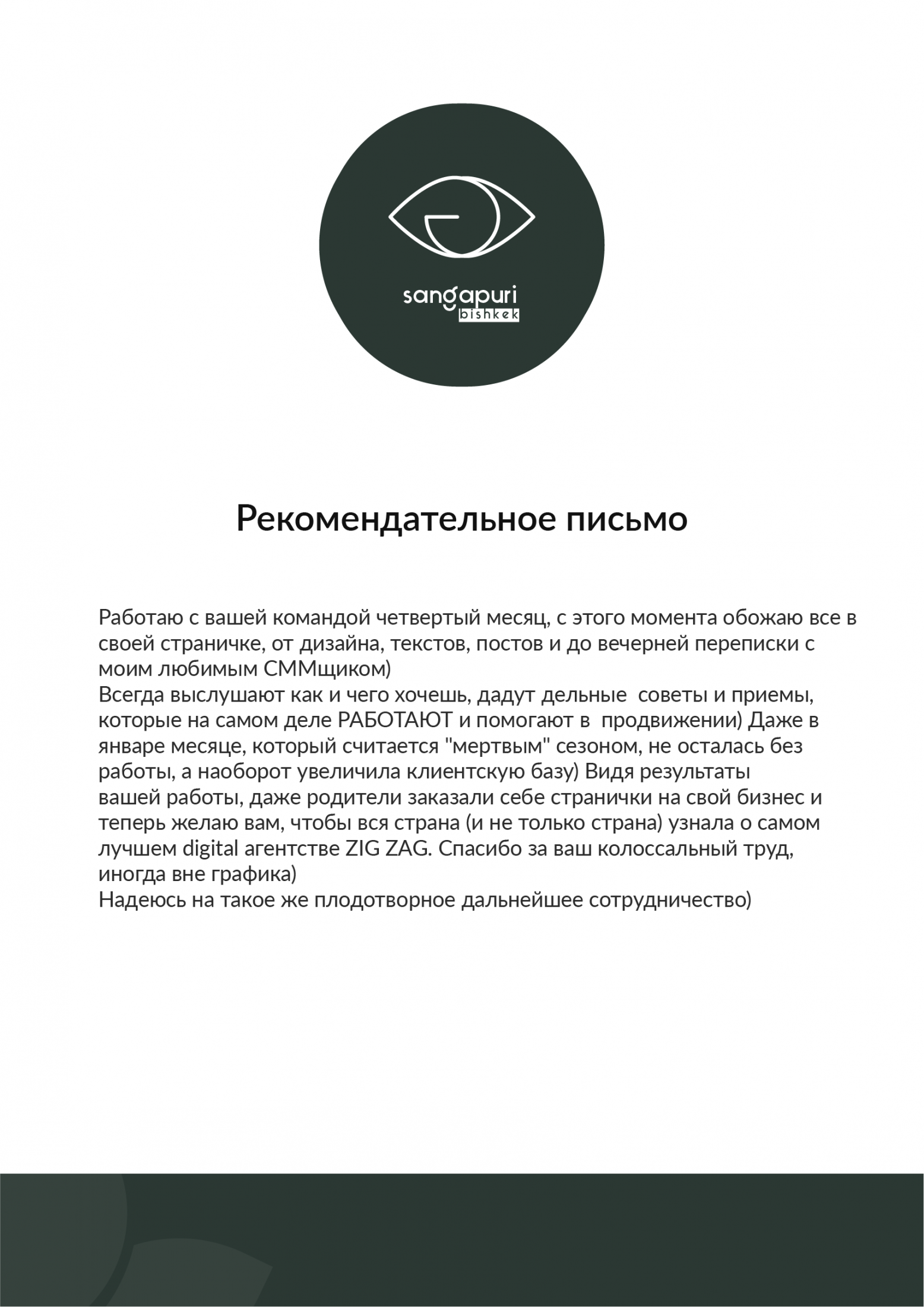 sangapuri
bishkek

Рекомендательное письмо

Работаю с вашей командой четвертый месяц, с этого момента обожаю все в своей страничке, от дизайна, текстов, постов и до вечерней переписки с моим любимым СММщиком)
Всегда выслушают как и чего хочешь, дадут дельные советы и приемы, которые на самом деле РАБОТАЮТ и помогают в продвижении) Даже в январе месяце, который считается "мертвым" сезоном, не осталась без работы, а наоборот увеличила клиентскую базу) Видя результаты вашей работы, даже родители заказали себе странички на свой бизнес и теперь желаю вам, чтобы вся страна (и не только страна) узнала о самом лучшем digital агентстве ZIG ZAG. Спасибо за ваш колоссальный труд, иногда вне графика)
Надеюсь на такое же плодотворное дальнейшее сотрудничество)